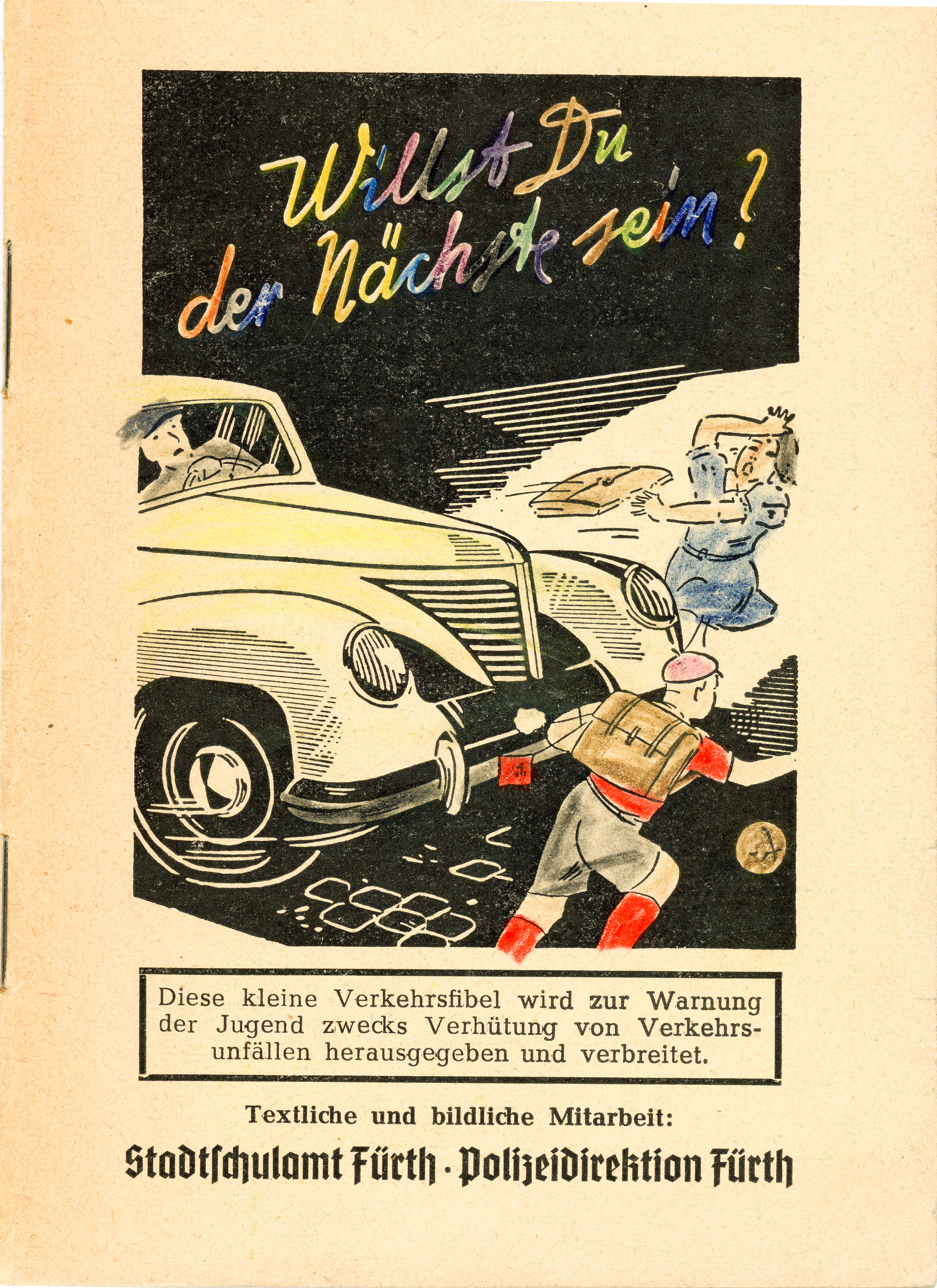 Willst Du
der Nächste sein?

Diese kleine Verkehrsfibel wird zur Warnung der Jugend zwecks Verhütung von Verkehrsunfällen herausgegeben und verbreitet.

Textliche und bildliche Mitarbeit:

Stadtschulamt Fürth · Polizeidirektion Fürth